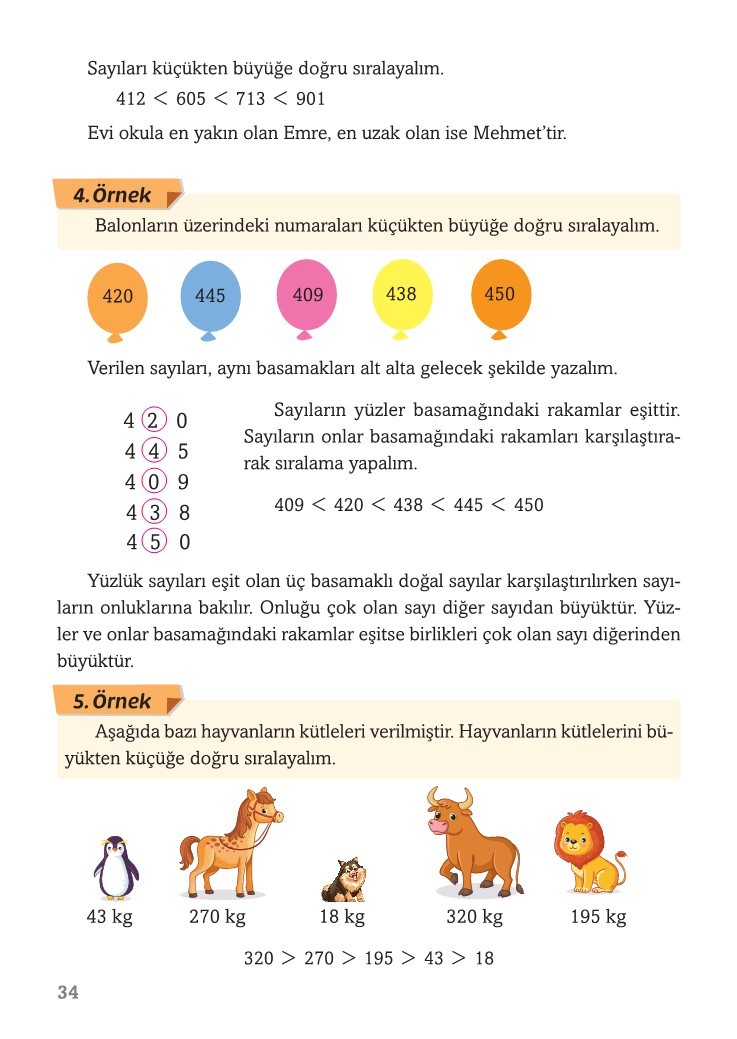 Sayıları küçükten büyüğe doğru sıralayalım.

$412 < 605 < 713 < 901$

Evi okula en yakın olan Emre, en uzak olan ise Mehmet'tir.

4. Örnek

Balonların üzerindeki numaraları küçükten büyüğe doğru sıralayalım.

420 445 409 438 450

Verilen sayıları, aynı basamakları alt alta gelecek şekilde yazalım.

4 2 0
4 4 5
4 0 9
4 3 8
4 5 0

Sayıların yüzler basamağındaki rakamlar eşittir. Sayıların onlar basamağındaki rakamları karşılaştırarak sıralama yapalım.

$409 < 420 < 438 < 445 < 450$

Yüzlük sayıları eşit olan üç basamaklı doğal sayılar karşılaştırılırken sayıların onluklarına bakılır. Onluğu çok olan sayı diğer sayıdan büyüktür. Yüzler ve onlar basamağındaki rakamlar eşitse birlikleri çok olan sayı diğerinden büyüktür.

5. Örnek

Aşağıda bazı hayvanların kütleleri verilmiştir. Hayvanların kütlelerini büyükten küçüğe doğru sıralayalım.

43 kg 270 kg 18 kg 320 kg 195 kg

$320 > 270 > 195 > 43 > 18$

34